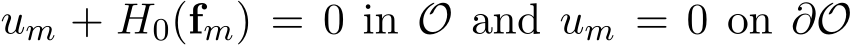 $u_m + H_0(\mathbf{f}_m) = 0$ in $\mathcal{O}$ and $u_m = 0$ on $\partial\mathcal{O}$